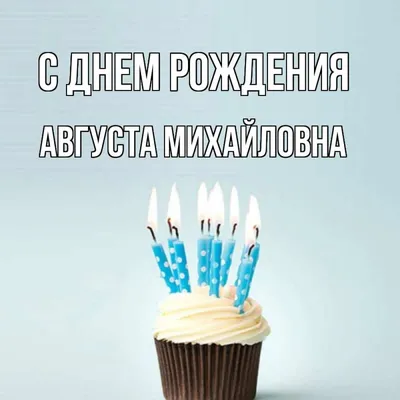 С ДНЕМ РОЖДЕНИЯ
АВГУСТА МИХАЙЛОВНА